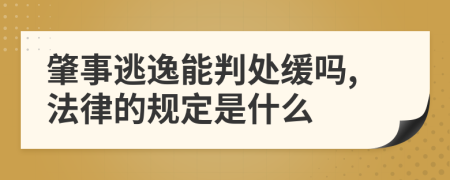 肇事逃逸能判处缓吗，
法律的规定是什么